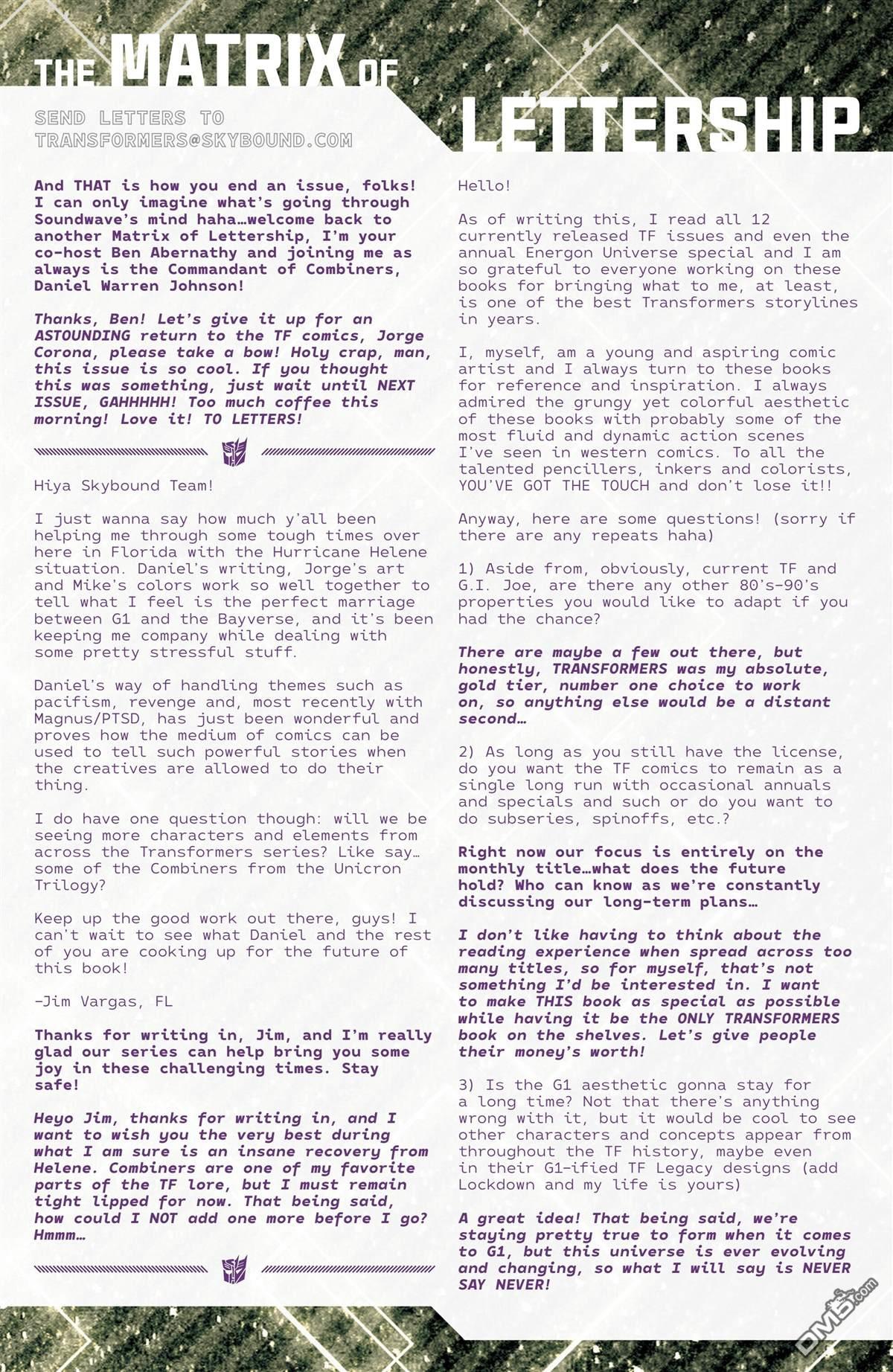 THE MATRIX OF LETTERSHIP

SEND LETTERS TO TRANSFORMERS@SKYBOUND.COM

And THAT is how you end an issue, folks! I can only imagine what's going through Soundwave's mind haha…welcome back to another Matrix of Lettership, I'm your co-host Ben Abernathy and joining me as always is the Commandant of Combiners, Daniel Warren Johnson!

Thanks, Ben! Let's give it up for an ASTOUNDING return to the TF comics, Jorge Corona, please take a bow! Holy crap, man, this issue is so cool. If you thought this was something, just wait until NEXT ISSUE, GAHHHHH! Too much coffee this morning! Love it! TO LETTERS!

Hiya Skybound Team!

I just wanna say how much y'all been helping me through some tough times over here in Florida with the Hurricane Helene situation. Daniel's writing, Jorge's art and Mike's colors work so well together to tell what I feel is the perfect marriage between G1 and the Bayverse, and it's been keeping me company while dealing with some pretty stressful stuff.

Daniel's way of handling themes such as pacifism, revenge and, most recently with Magnus/PTSD, has just been wonderful and proves how the medium of comics can be used to tell such powerful stories when the creatives are allowed to do their thing.

I do have one question though: will we be seeing more characters and elements from across the Transformers series? Like say… some of the Combiners from the Unicron Trilogy?

Keep up the good work out there, guys! I can't wait to see what Daniel and the rest of you are cooking up for the future of this book!

-Jim Vargas, FL

Thanks for writing in, Jim, and I'm really glad our series can help bring you some joy in these challenging times. Stay safe!

Heyo Jim, thanks for writing in, and I want to wish you the very best during what I am sure is an insane recovery from Helene. Combiners are one of my favorite parts of the TF lore, but I must remain tight lipped for now. That being said, how could I NOT add one more before I go? Hmmm…

Hello!

As of writing this, I read all 12 currently released TF issues and even the annual Energon Universe special and I am so grateful to everyone working on these books for bringing what to me, at least, is one of the best Transformers storylines in years.

I, myself, am a young and aspiring comic artist and I always turn to these books for reference and inspiration. I always admired the grungy yet colorful aesthetic of these books with probably some of the most fluid and dynamic action scenes I've seen in western comics. To all the talented pencillers, inkers and colorists, YOU'VE GOT THE TOUCH and don't lose it!!

Anyway, here are some questions! (sorry if there are any repeats haha)

1) Aside from, obviously, current TF and G.I. Joe, are there any other 80's-90's properties you would like to adapt if you had the chance?

There are maybe a few out there, but honestly, TRANSFORMERS was my absolute, gold tier, number one choice to work on, so anything else would be a distant second…

2) As long as you still have the license, do you want the TF comics to remain as a single long run with occasional annuals and specials and such or do you want to do subseries, spinoffs, etc.?

Right now our focus is entirely on the monthly title…what does the future hold? Who can know as we're constantly discussing our long-term plans…

I don't like having to think about the reading experience when spread across too many titles, so for myself, that's not something I'd be interested in. I want to make THIS book as special as possible while having it be the ONLY TRANSFORMERS book on the shelves. Let's give people their money's worth!

3) Is the G1 aesthetic gonna stay for a long time? Not that there's anything wrong with it, but it would be cool to see other characters and concepts appear from throughout the TF history, maybe even in their G1-ified TF Legacy designs (add Lockdown and my life is yours)

A great idea! That being said, we're staying pretty true to form when it comes to G1, but this universe is ever evolving and changing, so what I will say is NEVER SAY NEVER!

DM5.com